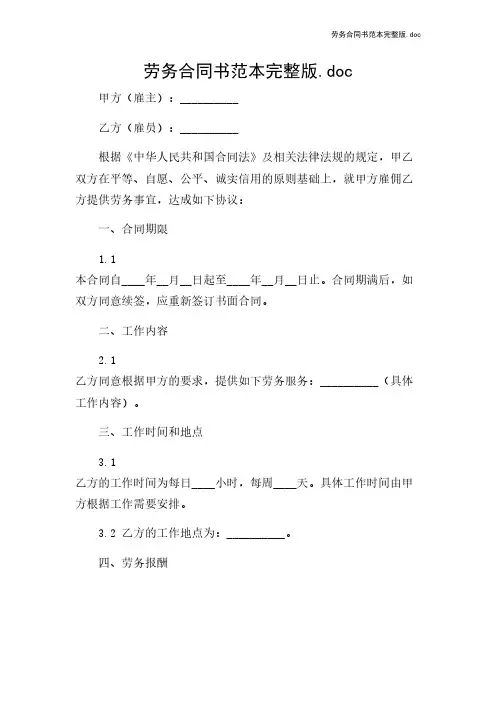 劳务合同书范本完整版.doc

劳务合同书范本完整版.doc

甲方（雇主）：__________

乙方（雇员）：__________

根据《中华人民共和国合同法》及相关法律法规的规定，甲乙双方在平等、自愿、公平、诚实信用的原则基础上，就甲方雇佣乙方提供劳务事宜，达成如下协议：

一、合同期限

1.1

本合同自____年__月__日起至____年__月__日止。合同期满后，如双方同意续签，应重新签订书面合同。

二、工作内容

2.1

乙方同意根据甲方的要求，提供如下劳务服务：__________（具体工作内容）。

三、工作时间和地点

3.1

乙方的工作时间为每日____小时，每周____天。具体工作时间由甲方根据工作需要安排。

3.2 乙方的工作地点为：__________。

四、劳务报酬